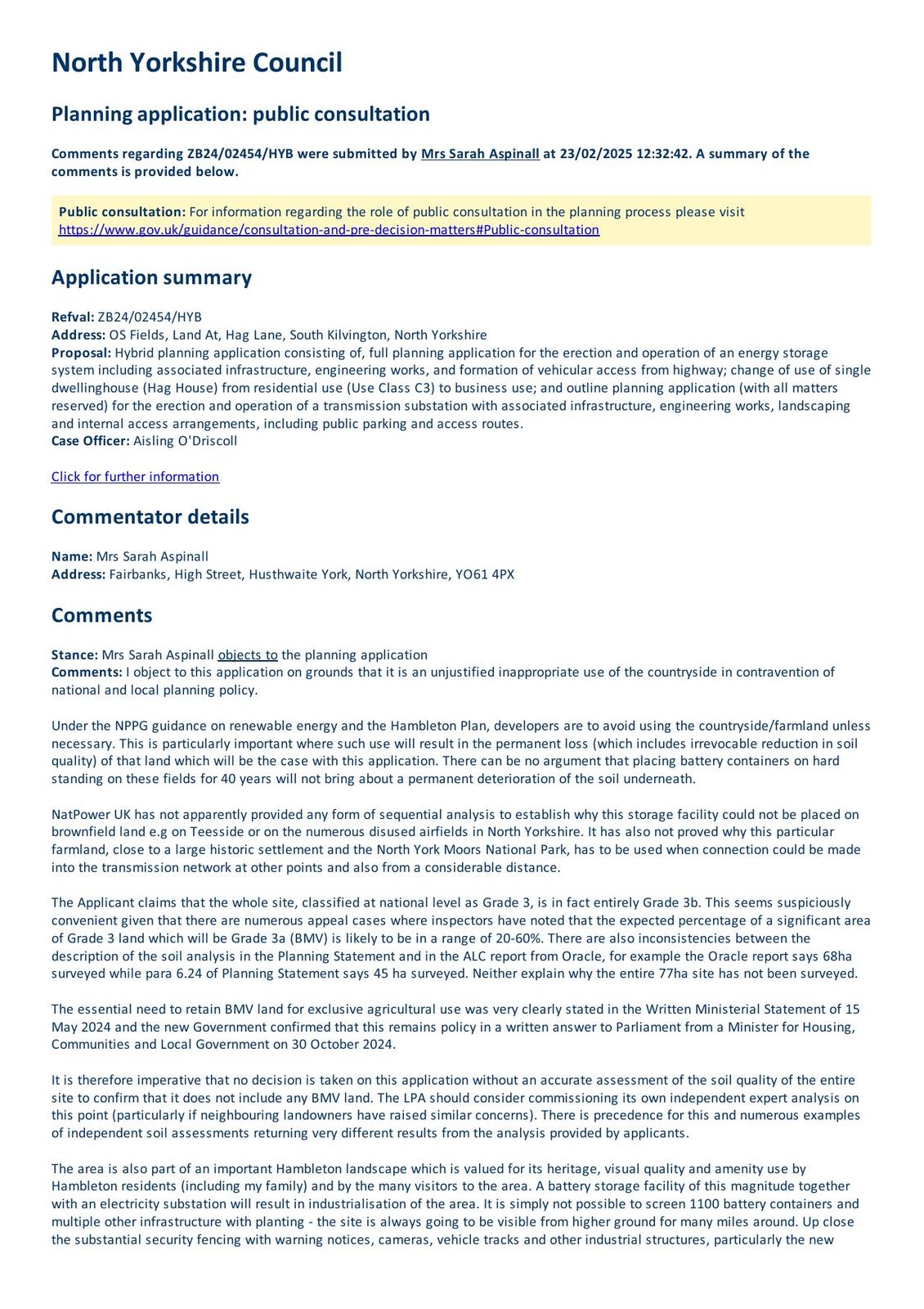 North Yorkshire Council

Planning application: public consultation

Comments regarding ZB24/02454/HYB were submitted by Mrs Sarah Aspinall at 23/02/2025 12:32:42. A summary of the comments is provided below.

Public consultation: For information regarding the role of public consultation in the planning process please visit https://www.gov.uk/guidance/consultation-and-pre-decision-matters#Public-consultation

Application summary

Refval: ZB24/02454/HYB
Address: OS Fields, Land At, Hag Lane, South Kilvington, North Yorkshire
Proposal: Hybrid planning application consisting of, full planning application for the erection and operation of an energy storage system including associated infrastructure, engineering works, and formation of vehicular access from highway; change of use of single dwellinghouse (Hag House) from residential use (Use Class C3) to business use; and outline planning application (with all matters reserved) for the erection and operation of a transmission substation with associated infrastructure, engineering works, landscaping and internal access arrangements, including public parking and access routes.
Case Officer: Aisling O'Driscoll

Click for further information

Commentator details

Name: Mrs Sarah Aspinall
Address: Fairbanks, High Street, Husthwaite York, North Yorkshire, YO61 4PX

Comments

Stance: Mrs Sarah Aspinall objects to the planning application
Comments: I object to this application on grounds that it is an unjustified inappropriate use of the countryside in contravention of national and local planning policy.

Under the NPPG guidance on renewable energy and the Hambleton Plan, developers are to avoid using the countryside/farmland unless necessary. This is particularly important where such use will result in the permanent loss (which includes irrevocable reduction in soil quality) of that land which will be the case with this application. There can be no argument that placing battery containers on hard standing on these fields for 40 years will not bring about a permanent deterioration of the soil underneath.

NatPower UK has not apparently provided any form of sequential analysis to establish why this storage facility could not be placed on brownfield land e.g on Teesside or on the numerous disused airfields in North Yorkshire. It has also not proved why this particular farmland, close to a large historic settlement and the North York Moors National Park, has to be used when connection could be made into the transmission network at other points and also from a considerable distance.

The Applicant claims that the whole site, classified at national level as Grade 3, is in fact entirely Grade 3b. This seems suspiciously convenient given that there are numerous appeal cases where inspectors have noted that the expected percentage of a significant area of Grade 3 land which will be Grade 3a (BMV) is likely to be in a range of 20-60%. There are also inconsistencies between the description of the soil analysis in the Planning Statement and in the ALC report from Oracle, for example the Oracle report says 68ha surveyed while para 6.24 of Planning Statement says 45 ha surveyed. Neither explain why the entire 77ha site has not been surveyed.

The essential need to retain BMV land for exclusive agricultural use was very clearly stated in the Written Ministerial Statement of 15 May 2024 and the new Government confirmed that this remains policy in a written answer to Parliament from a Minister for Housing, Communities and Local Government on 30 October 2024.

It is therefore imperative that no decision is taken on this application without an accurate assessment of the soil quality of the entire site to confirm that it does not include any BMV land. The LPA should consider commissioning its own independent expert analysis on this point (particularly if neighbouring landowners have raised similar concerns). There is precedence for this and numerous examples of independent soil assessments returning very different results from the analysis provided by applicants.

The area is also part of an important Hambleton landscape which is valued for its heritage, visual quality and amenity use by Hambleton residents (including my family) and by the many visitors to the area. A battery storage facility of this magnitude together with an electricity substation will result in industrialisation of the area. It is simply not possible to screen 1100 battery containers and multiple other infrastructure with planting - the site is always going to be visible from higher ground for many miles around. Up close the substantial security fencing with warning notices, cameras, vehicle tracks and other industrial structures, particularly the new